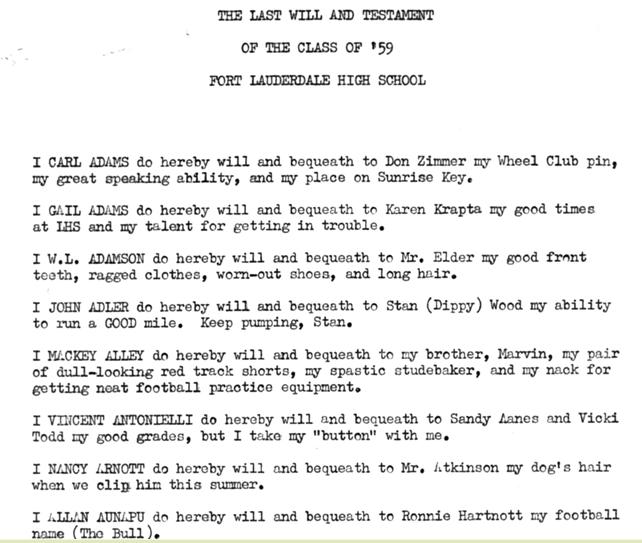 THE LAST WILL AND TESTAMENT

OF THE CLASS OF '59

FORT LAUDERDALE HIGH SCHOOL

I CARL ADAMS do hereby will and bequeath to Don Zimmer my Wheel Club pin, my great speaking ability, and my place on Sunrise Key.

I GAIL ADAMS do hereby will and bequeath to Karen Krapta my good times at LHS and my talent for getting in trouble.

I W.L. ADAMSON do hereby will and bequeath to Mr. Elder my good front teeth, ragged clothes, worn-out shoes, and long hair.

I JOHN ADLER do hereby will and bequeath to Stan (Dippy) Wood my ability to run a GOOD mile. Keep pumping, Stan.

I MACKEY ALLEY do hereby will and bequeath to my brother, Marvin, my pair of dull-looking red track shorts, my spastic studebaker, and my nack for getting neat football practice equipment.

I VINCENT ANTONIELLI do hereby will and bequeath to Sandy Aanes and Vicki Todd my good grades, but I take my "button" with me.

I NANCY ARNOTT do hereby will and bequeath to Mr. Atkinson my dog's hair when we clip him this summer.

I ALLAN AUNAPU do hereby will and bequeath to Ronnie Hartnott my football name (The Bull).